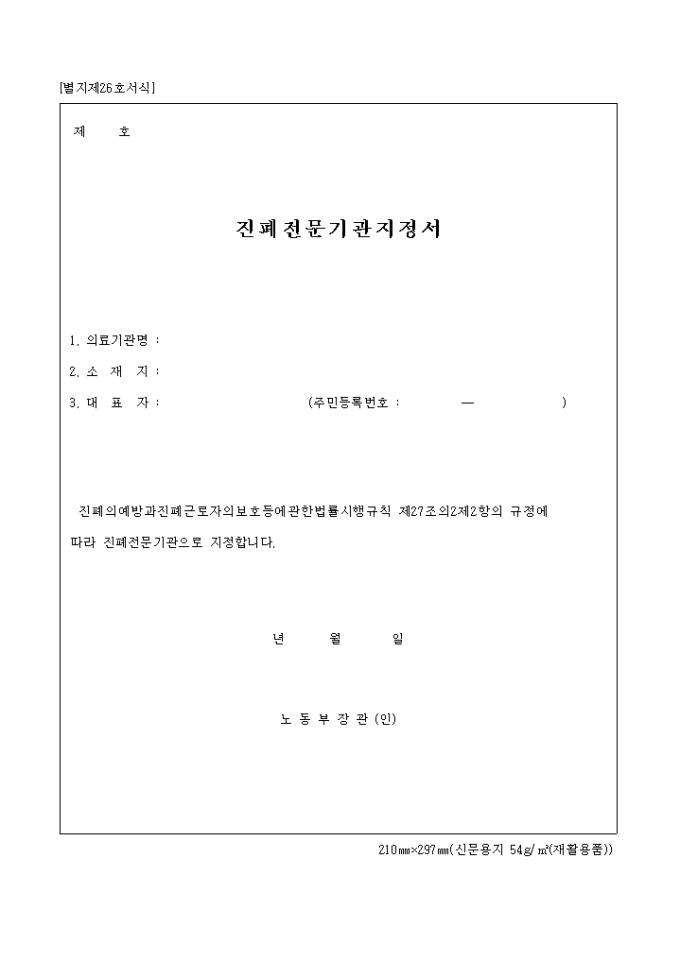 [별지제26호서식]

제 호

진폐전문기관지정서

1. 의료기관명 :

2. 소 재 지 :

3. 대 표 자 : (주민등록번호 : — )

진폐의예방과진폐근로자의보호등에관한법률시행규칙 제27조의2제2항의 규정에 따라 진폐전문기관으로 지정합니다.

년 월 일

노 동 부 장 관 (인)

210㎜×297㎜(신문용지 54g/㎡(재활용품))